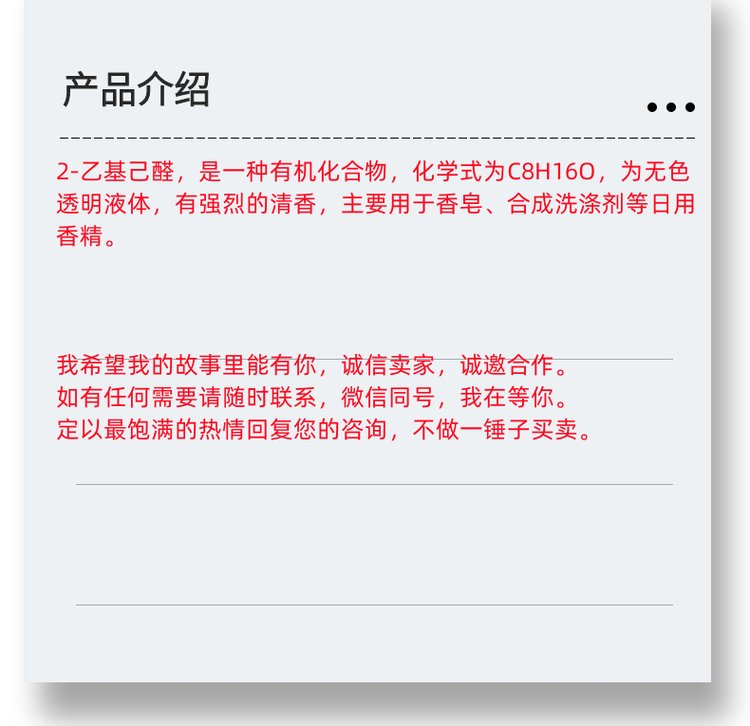 产品介绍

2-乙基己醛，是一种有机化合物，化学式为C8H16O，为无色透明液体，有强烈的清香，主要用于香皂、合成洗涤剂等日用香精。

我希望我的故事里能有你，诚信卖家，诚邀合作。
如有任何需要请随时联系，微信同号，我在等你。
定以最饱满的热情回复您的咨询，不做一锤子买卖。